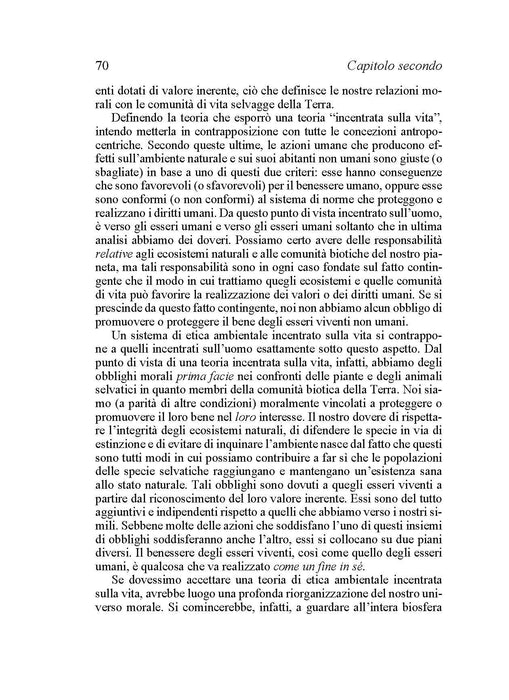 70 Capitolo secondo

enti dotati di valore inerente, ciò che definisce le nostre relazioni morali con le comunità di vita selvagge della Terra.

Definendo la teoria che esporrò una teoria "incentrata sulla vita", intendo metterla in contrapposizione con tutte le concezioni antropocentriche. Secondo queste ultime, le azioni umane che producono effetti sull'ambiente naturale e sui suoi abitanti non umani sono giuste (o sbagliate) in base a uno di questi due criteri: esse hanno conseguenze che sono favorevoli (o sfavorevoli) per il benessere umano, oppure esse sono conformi (o non conformi) al sistema di norme che proteggono e realizzano i diritti umani. Da questo punto di vista incentrato sull'uomo, è verso gli esseri umani e verso gli esseri umani soltanto che in ultima analisi abbiamo dei doveri. Possiamo certo avere delle responsabilità relative agli ecosistemi naturali e alle comunità biotiche del nostro pianeta, ma tali responsabilità sono in ogni caso fondate sul fatto contingente che il modo in cui trattiamo quegli ecosistemi e quelle comunità di vita può favorire la realizzazione dei valori o dei diritti umani. Se si prescinde da questo fatto contingente, noi non abbiamo alcun obbligo di promuovere o proteggere il bene degli esseri viventi non umani.

Un sistema di etica ambientale incentrato sulla vita si contrappone a quelli incentrati sull'uomo esattamente sotto questo aspetto. Dal punto di vista di una teoria incentrata sulla vita, infatti, abbiamo degli obblighi morali prima facie nei confronti delle piante e degli animali selvatici in quanto membri della comunità biotica della Terra. Noi siamo (a parità di altre condizioni) moralmente vincolati a proteggere o promuovere il loro bene nel loro interesse. Il nostro dovere di rispettare l'integrità degli ecosistemi naturali, di difendere le specie in via di estinzione e di evitare di inquinare l'ambiente nasce dal fatto che questi sono tutti modi in cui possiamo contribuire a far sì che le popolazioni delle specie selvatiche raggiungano e mantengano un'esistenza sana allo stato naturale. Tali obblighi sono dovuti a quegli esseri viventi a partire dal riconoscimento del loro valore inerente. Essi sono del tutto aggiuntivi e indipendenti rispetto a quelli che abbiamo verso i nostri simili. Sebbene molte delle azioni che soddisfano l'uno di questi insiemi di obblighi soddisferanno anche l'altro, essi si collocano su due piani diversi. Il benessere degli esseri viventi, così come quello degli esseri umani, è qualcosa che va realizzato come un fine in sé.

Se dovessimo accettare una teoria di etica ambientale incentrata sulla vita, avrebbe luogo una profonda riorganizzazione del nostro universo morale. Si comincerebbe, infatti, a guardare all'intera biosfera